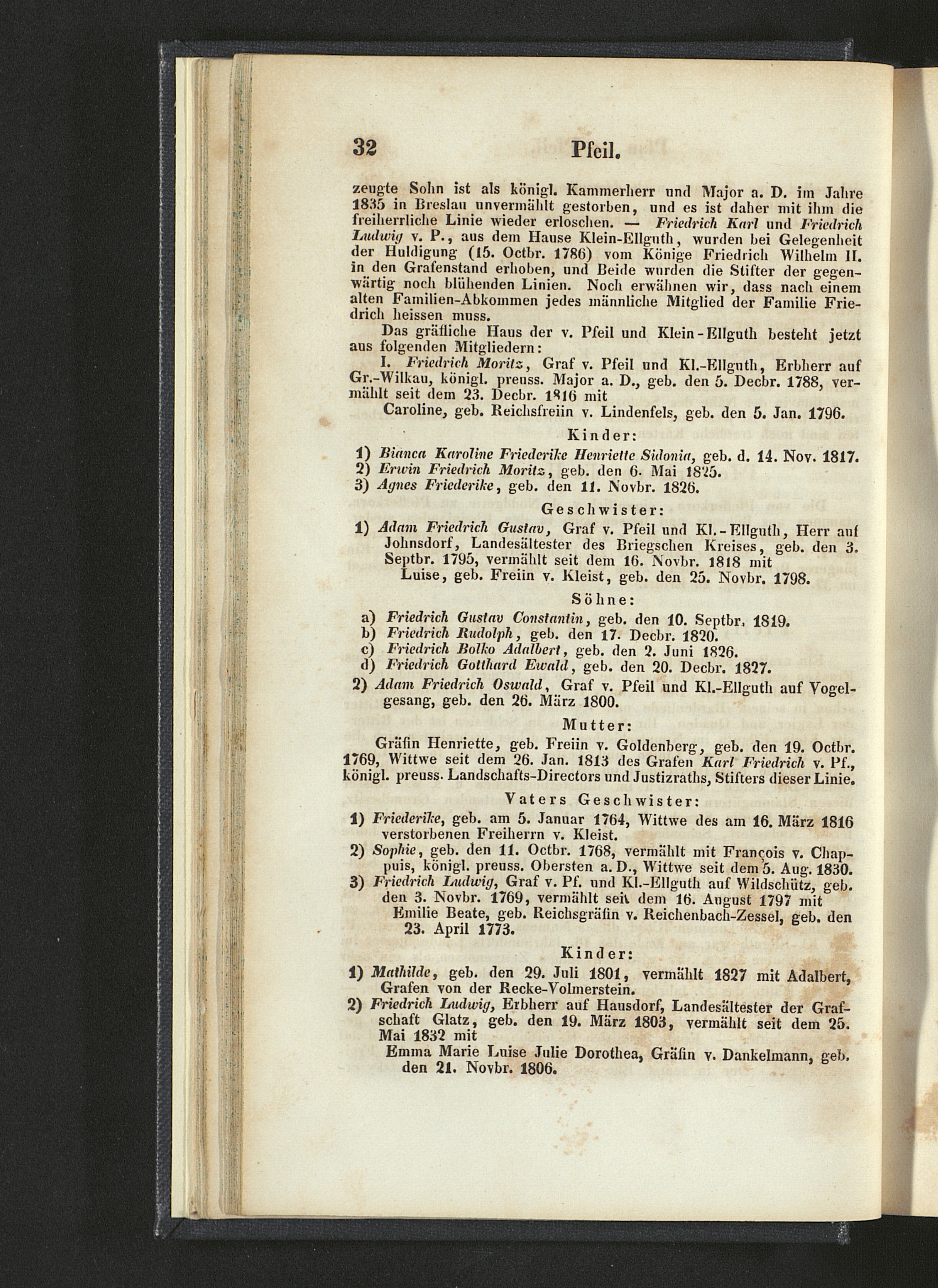 32 Pfeil.

zeugte Sohn ist als königl. Kammerherr und Major a. D. im Jahre 1835 in Breslau unvermählt gestorben, und es ist daher mit ihm die freiherrliche Linie wieder erloschen. — Friedrich Karl und Friedrich Ludwig v. P., aus dem Hause Klein-Ellguth, wurden bei Gelegenheit der Huldigung (15. Octbr. 1786) vom Könige Friedrich Wilhelm II. in den Grafenstand erhoben, und Beide wurden die Stifter der gegenwärtig noch blühenden Linien. Noch erwähnen wir, dass nach einem alten Familien-Abkommen jedes männliche Mitglied der Familie Friedrich heissen muss.

Das gräfliche Haus der v. Pfeil und Klein-Ellguth besteht jetzt aus folgenden Mitgliedern:

I. Friedrich Moritz, Graf v. Pfeil und Kl.-Ellguth, Erbherr auf Gr.-Wilkau, königl. preuss. Major a. D., geb. den 5. Decbr. 1788, vermählt seit dem 23. Decbr. 1816 mit

Caroline, geb. Reichsfreiin v. Lindenfels, geb. den 5. Jan. 1796.

Kinder:

1) Bianca Karoline Friederike Henriette Sidonia, geb. d. 14. Nov. 1817.
2) Erwin Friedrich Moritz, geb. den 6. Mai 1825.
3) Agnes Friederike, geb. den 11. Novbr. 1826.

Geschwister:

1) Adam Friedrich Gustav, Graf v. Pfeil und Kl.-Ellguth, Herr auf Johnsdorf, Landesältester des Briegschen Kreises, geb. den 3. Septbr. 1795, vermählt seit dem 16. Novbr. 1818 mit

Luise, geb. Freiin v. Kleist, geb. den 25. Novbr. 1798.

Söhne:

a) Friedrich Gustav Constantin, geb. den 10. Septbr. 1819.
b) Friedrich Rudolph, geb. den 17. Decbr. 1820.
c) Friedrich Bolko Adalbert, geb. den 2. Juni 1826.
d) Friedrich Gotthard Ewald, geb. den 20. Decbr. 1827.

2) Adam Friedrich Oswald, Graf v. Pfeil und Kl.-Ellguth auf Vogelgesang, geb. den 26. März 1800.

Mutter:

Gräfin Henriette, geb. Freiin v. Goldenberg, geb. den 19. Octbr. 1769, Wittwe seit dem 26. Jan. 1813 des Grafen Karl Friedrich v. Pf., königl. preuss. Landschafts-Directors und Justizraths, Stifters dieser Linie.

Vaters Geschwister:

1) Friederike, geb. am 5. Januar 1764, Wittwe des am 16. März 1816 verstorbenen Freiherrn v. Kleist.
2) Sophie, geb. den 11. Octbr. 1768, vermählt mit François v. Chappuis, königl. preuss. Obersten a. D., Wittwe seit dem 5. Aug. 1830.
3) Friedrich Ludwig, Graf v. Pf. und Kl.-Ellguth auf Wildschütz, geb. den 3. Novbr. 1769, vermählt seit dem 16. August 1797 mit

Emilie Beate, geb. Reichsgräfin v. Reichenbach-Zessel, geb. den 23. April 1773.

Kinder:

1) Mathilde, geb. den 29. Juli 1801, vermählt 1827 mit Adalbert, Grafen von der Recke-Volmerstein.
2) Friedrich Ludwig, Erbherr auf Hausdorf, Landesältester der Grafschaft Glatz, geb. den 19. März 1803, vermählt seit dem 25. Mai 1832 mit

Emma Marie Luise Julie Dorothea, Gräfin v. Dankelmann, geb. den 21. Novbr. 1806.